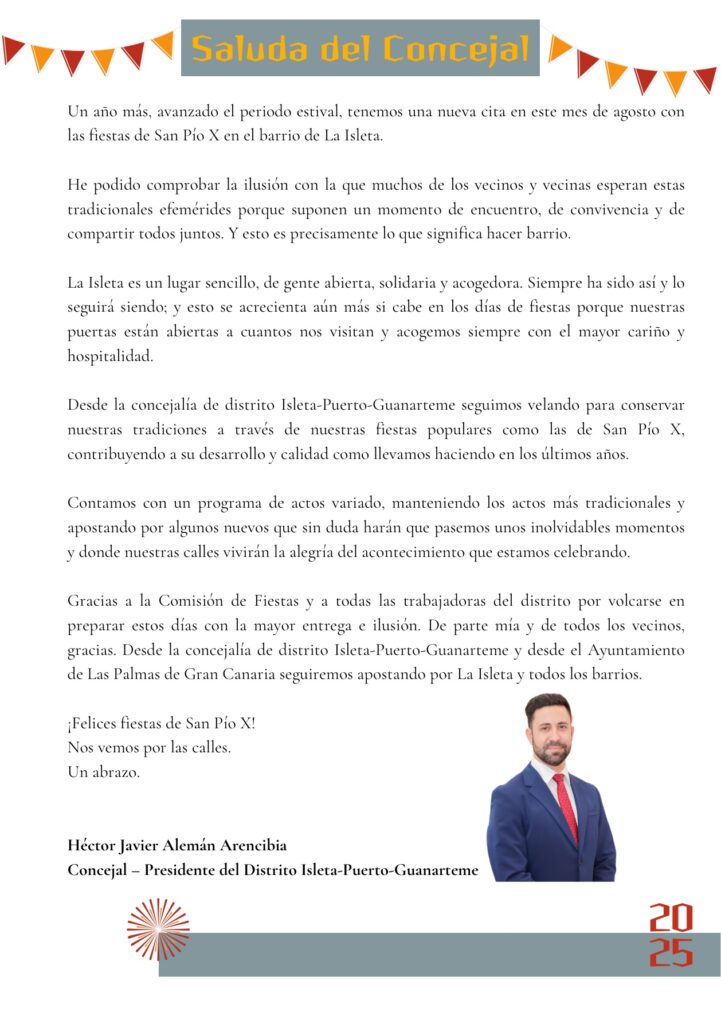 Saluda del Concejal

Un año más, avanzado el periodo estival, tenemos una nueva cita en este mes de agosto con las fiestas de San Pío X en el barrio de La Isleta.

He podido comprobar la ilusión con la que muchos de los vecinos y vecinas esperan estas tradicionales efemérides porque suponen un momento de encuentro, de convivencia y de compartir todos juntos. Y esto es precisamente lo que significa hacer barrio.

La Isleta es un lugar sencillo, de gente abierta, solidaria y acogedora. Siempre ha sido así y lo seguirá siendo; y esto se acrecienta aún más si cabe en los días de fiestas porque nuestras puertas están abiertas a cuantos nos visitan y acogemos siempre con el mayor cariño y hospitalidad.

Desde la concejalía de distrito Isleta-Puerto-Guanarteme seguimos velando para conservar nuestras tradiciones a través de nuestras fiestas populares como las de San Pío X, contribuyendo a su desarrollo y calidad como llevamos haciendo en los últimos años.

Contamos con un programa de actos variado, manteniendo los actos más tradicionales y apostando por algunos nuevos que sin duda harán que pasemos unos inolvidables momentos y donde nuestras calles vivirán la alegría del acontecimiento que estamos celebrando.

Gracias a la Comisión de Fiestas y a todas las trabajadoras del distrito por volcarse en preparar estos días con la mayor entrega e ilusión. De parte mía y de todos los vecinos, gracias. Desde la concejalía de distrito Isleta-Puerto-Guanarteme y desde el Ayuntamiento de Las Palmas de Gran Canaria seguiremos apostando por La Isleta y todos los barrios.

¡Felices fiestas de San Pío X!
Nos vemos por las calles.
Un abrazo.

Héctor Javier Alemán Arencibia
Concejal – Presidente del Distrito Isleta-Puerto-Guanarteme

20
25